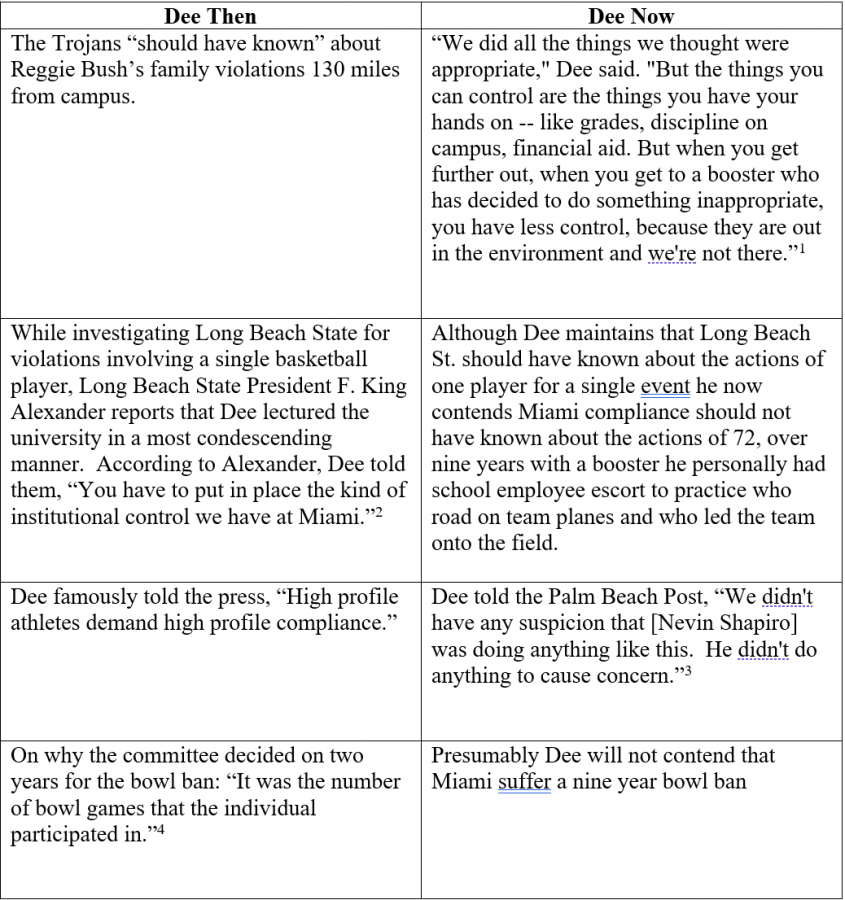 | Dee Then | Dee Now |
|---|---|
| The Trojans “should have known” about Reggie Bush’s family violations 130 miles from campus. | “We did all the things we thought were appropriate," Dee said. "But the things you can control are the things you have your hands on -- like grades, discipline on campus, financial aid. But when you get further out, when you get to a booster who has decided to do something inappropriate, you have less control, because they are out in the environment and we're not there.”$^1$ |
| While investigating Long Beach State for violations involving a single basketball player, Long Beach State President F. King Alexander reports that Dee lectured the university in a most condescending manner. According to Alexander, Dee told them, “You have to put in place the kind of institutional control we have at Miami.”$^2$ | Although Dee maintains that Long Beach St. should have known about the actions of one player for a single event he now contends Miami compliance should not have known about the actions of 72, over nine years with a booster he personally had school employee escort to practice who road on team planes and who led the team onto the field. |
| Dee famously told the press, “High profile athletes demand high profile compliance.” | Dee told the Palm Beach Post, “We didn't have any suspicion that [Nevin Shapiro] was doing anything like this. He didn't do anything to cause concern.”$^3$ |
| On why the committee decided on two years for the bowl ban: “It was the number of bowl games that the individual participated in.”$^4$ | Presumably Dee will not contend that Miami suffer a nine year bowl ban |